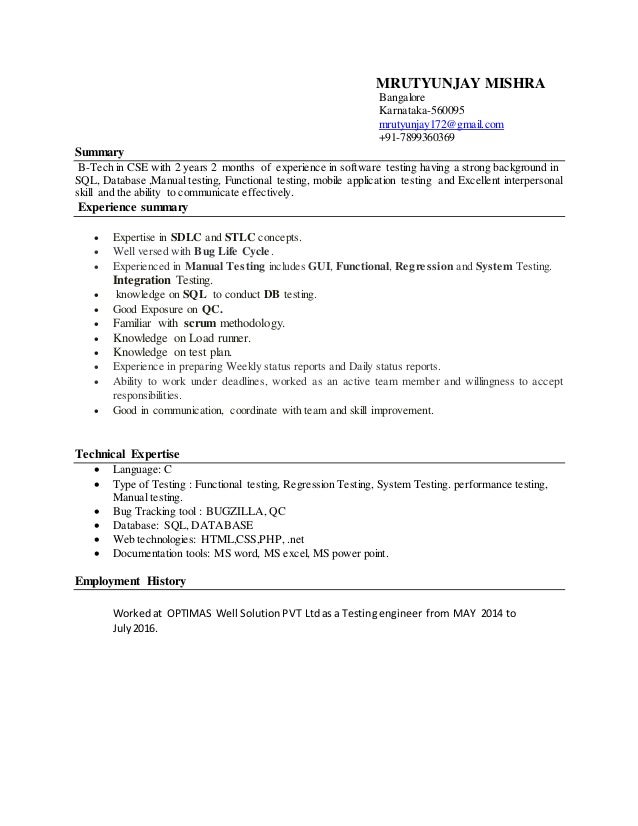 MRUTYUNJAY MISHRA
Bangalore
Karnataka-560095
mrutyunjay172@gmail.com
+91-7899360369

Summary

B-Tech in CSE with 2 years 2 months of experience in software testing having a strong background in SQL, Database ,Manual testing, Functional testing, mobile application testing and Excellent interpersonal skill and the ability to communicate effectively.

Experience summary

- Expertise in SDLC and STLC concepts.
- Well versed with Bug Life Cycle.
- Experienced in Manual Testing includes GUI, Functional, Regression and System Testing. Integration Testing.
- knowledge on SQL to conduct DB testing.
- Good Exposure on QC.
- Familiar with scrum methodology.
- Knowledge on Load runner.
- Knowledge on test plan.
- Experience in preparing Weekly status reports and Daily status reports.
- Ability to work under deadlines, worked as an active team member and willingness to accept responsibilities.
- Good in communication, coordinate with team and skill improvement.

Technical Expertise

- Language: C
- Type of Testing : Functional testing, Regression Testing, System Testing. performance testing, Manual testing.
- Bug Tracking tool : BUGZILLA, QC
- Database: SQL, DATABASE
- Web technologies: HTML,CSS,PHP, .net
- Documentation tools: MS word, MS excel, MS power point.

Employment History

Worked at OPTIMAS Well Solution PVT Ltd as a Testing engineer from MAY 2014 to July 2016.